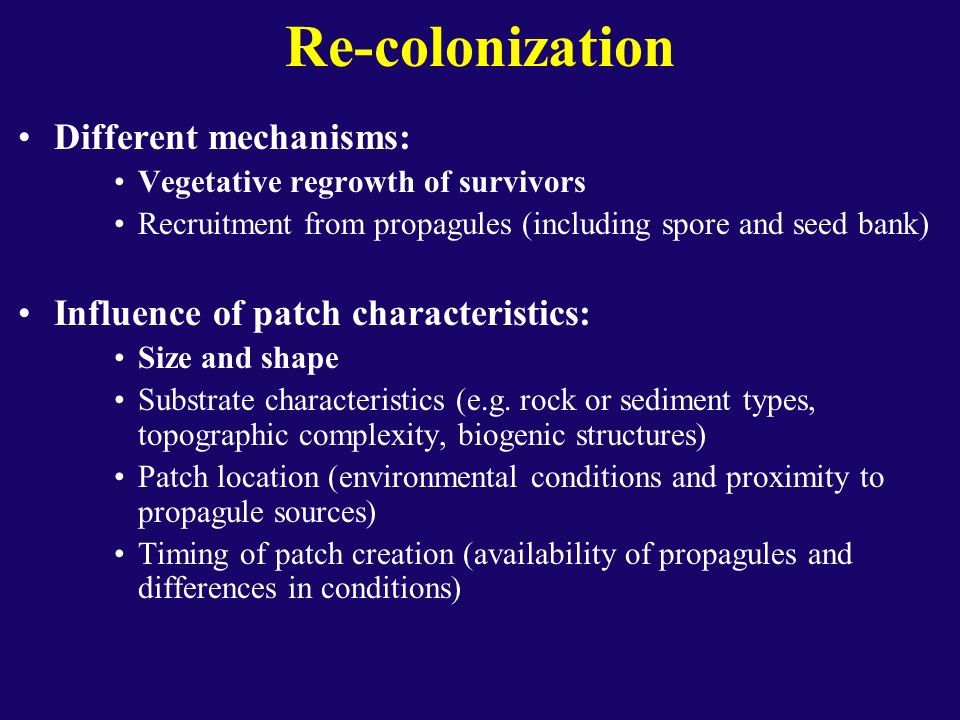 Re-colonization

• Different mechanisms:
  • Vegetative regrowth of survivors
  • Recruitment from propagules (including spore and seed bank)

• Influence of patch characteristics:
  • Size and shape
  • Substrate characteristics (e.g. rock or sediment types, topographic complexity, biogenic structures)
  • Patch location (environmental conditions and proximity to propagule sources)
  • Timing of patch creation (availability of propagules and differences in conditions)